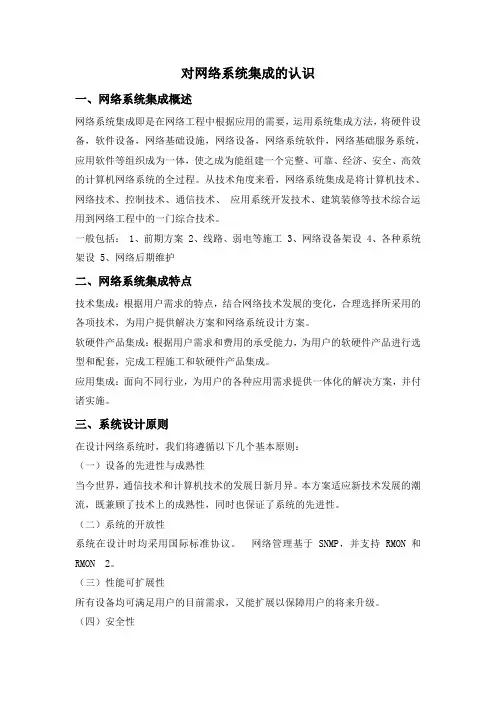 对网络系统集成的认识

一、网络系统集成概述

网络系统集成即是在网络工程中根据应用的需要，运用系统集成方法，将硬件设备，软件设备，网络基础设施，网络设备，网络系统软件，网络基础服务系统，应用软件等组织成为一体，使之成为能组建一个完整、可靠、经济、安全、高效的计算机网络系统的全过程。从技术角度来看，网络系统集成是将计算机技术、网络技术、控制技术、通信技术、 应用系统开发技术、建筑装修等技术综合运用到网络工程中的一门综合技术。

一般包括： 1、前期方案 2、线路、弱电等施工 3、网络设备架设 4、各种系统架设 5、网络后期维护

二、网络系统集成特点

技术集成：根据用户需求的特点，结合网络技术发展的变化，合理选择所采用的各项技术，为用户提供解决方案和网络系统设计方案。

软硬件产品集成：根据用户需求和费用的承受能力，为用户的软硬件产品进行选型和配套，完成工程施工和软硬件产品集成。

应用集成：面向不同行业，为用户的各种应用需求提供一体化的解决方案，并付诸实施。

三、系统设计原则

在设计网络系统时，我们将遵循以下几个基本原则：

（一）设备的先进性与成熟性

当今世界，通信技术和计算机技术的发展日新月异。本方案适应新技术发展的潮流，既兼顾了技术上的成熟性，同时也保证了系统的先进性。

（二）系统的开放性

系统在设计时均采用国际标准协议。 网络管理基于 SNMP，并支持 RMON 和 RMON 2。

（三）性能可扩展性

所有设备均可满足用户的目前需求，又能扩展以保障用户的将来升级。

（四）安全性